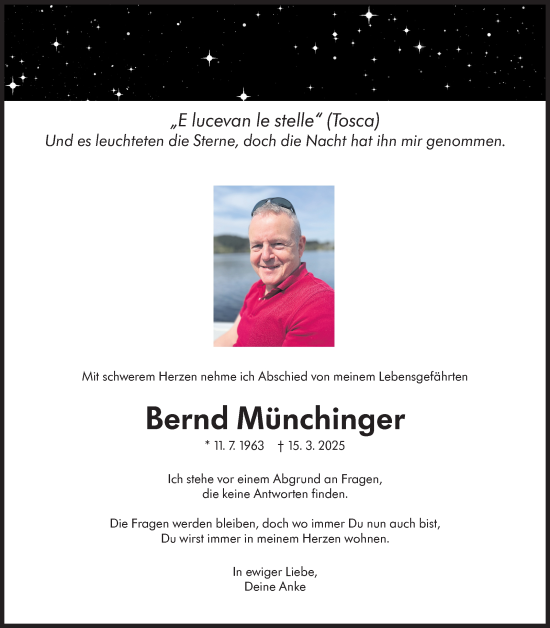 „E lucevan le stelle“ (Tosca)
Und es leuchteten die Sterne, doch die Nacht hat ihn mir genommen.

Mit schwerem Herzen nehme ich Abschied von meinem Lebensgefährten

Bernd Münchinger

* 11. 7. 1963 † 15. 3. 2025

Ich stehe vor einem Abgrund an Fragen, die keine Antworten finden.

Die Fragen werden bleiben, doch wo immer Du nun auch bist, Du wirst immer in meinem Herzen wohnen.

In ewiger Liebe,
Deine Anke